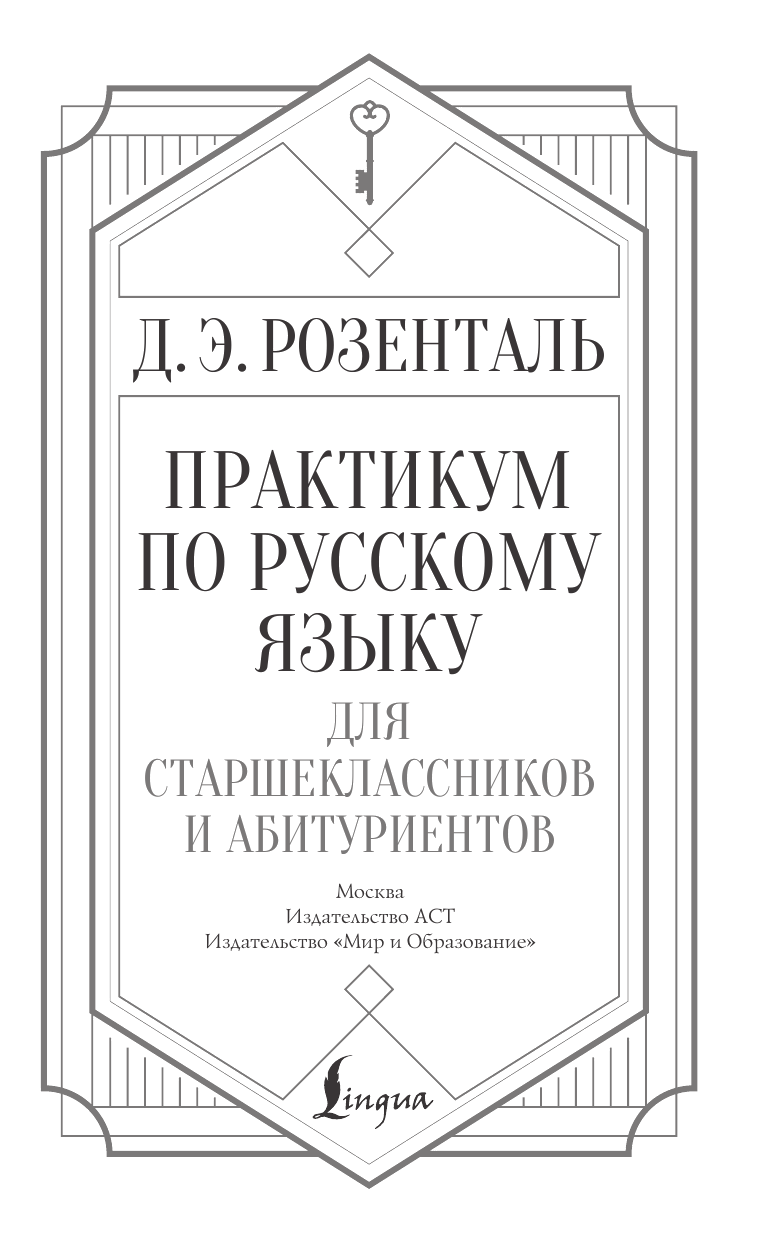 Д. Э. РОЗЕНТАЛЬ

ПРАКТИКУМ ПО РУССКОМУ ЯЗЫКУ

ДЛЯ СТАРШЕКЛАССНИКОВ И АБИТУРИЕНТОВ

Москва
Издательство АСТ
Издательство «Мир и Образование»

Lingua